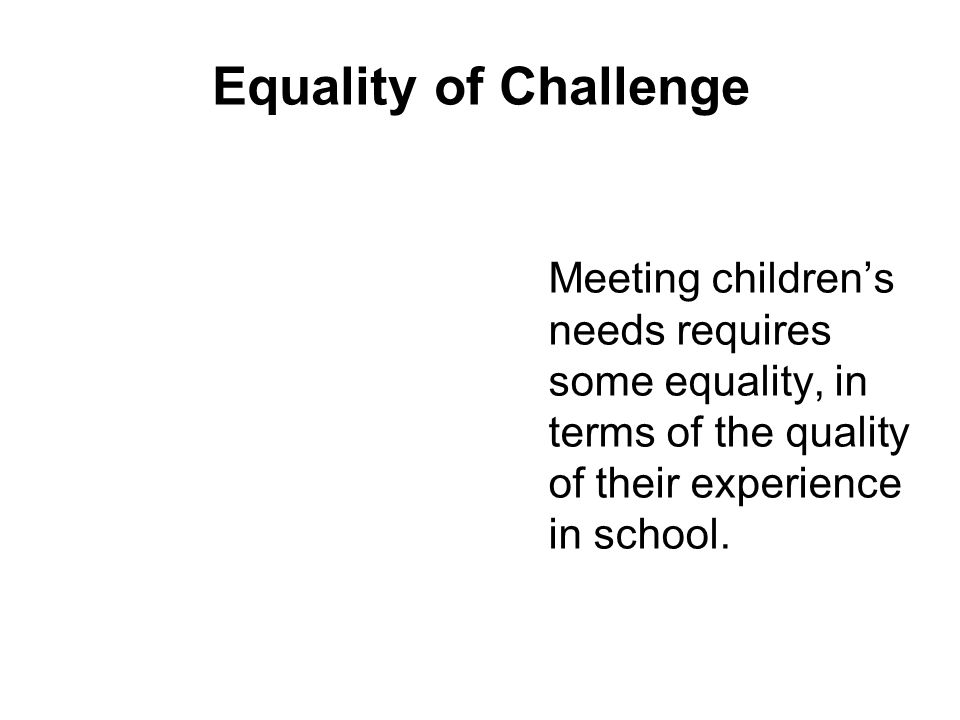 Equality of Challenge

Meeting children’s needs requires some equality, in terms of the quality of their experience in school.